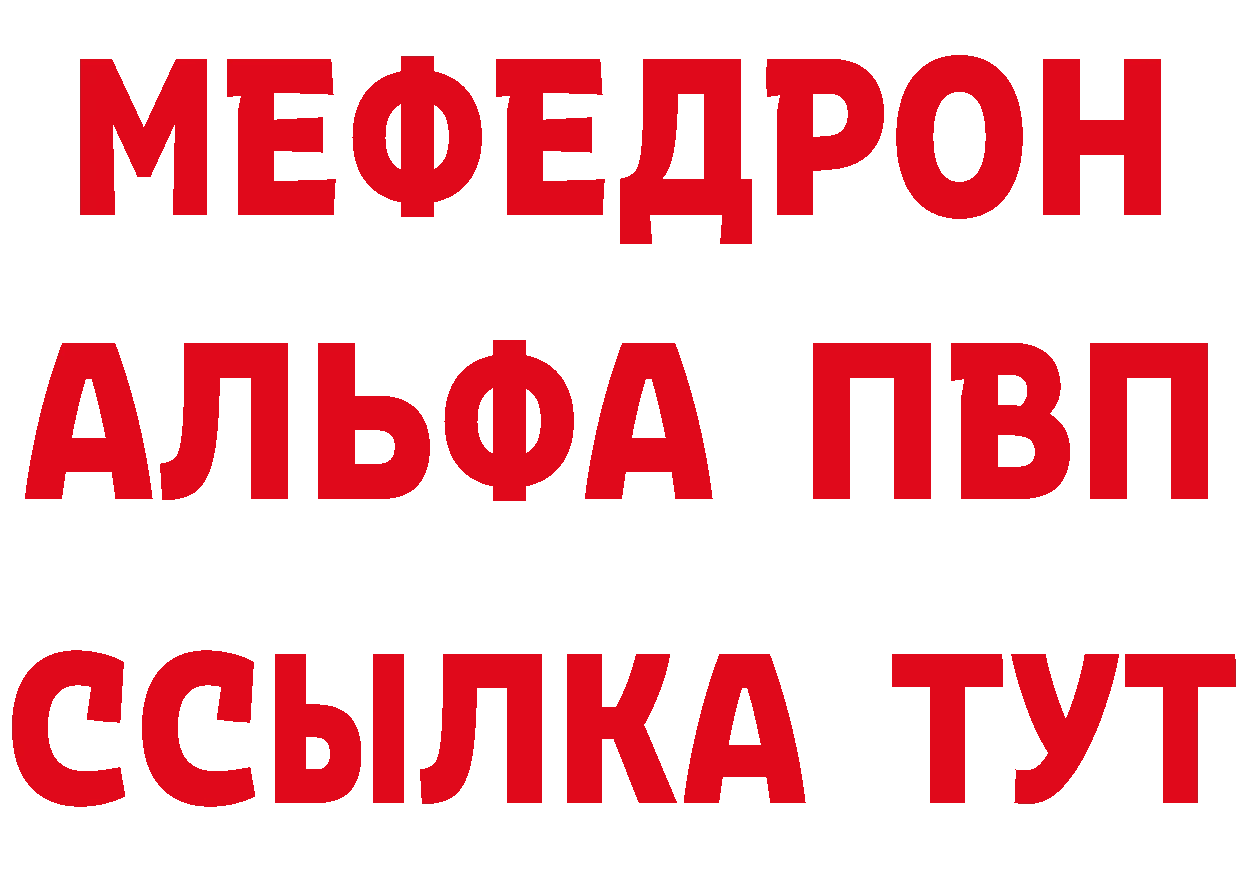 МЕФЕДРОН
АЛЬФА ПВП
ССЫЛКА ТУТ